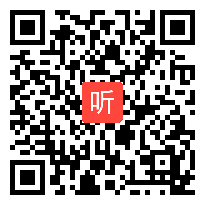 听